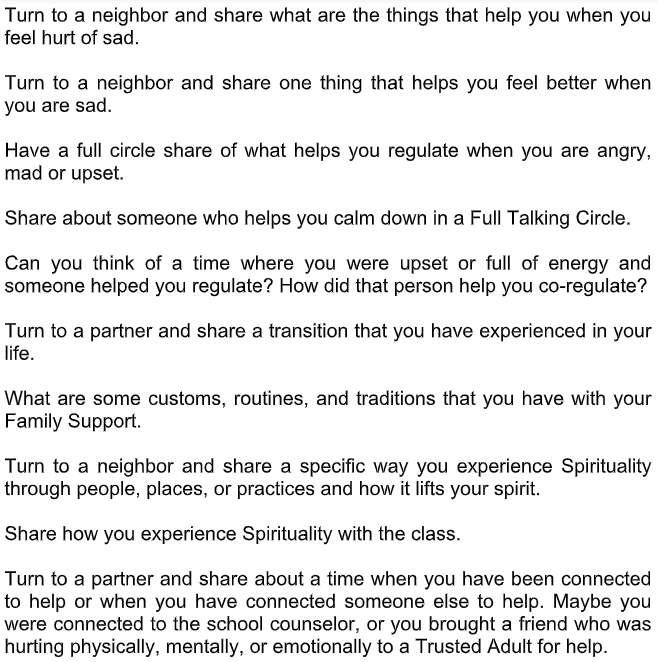 Turn to a neighbor and share what are the things that help you when you feel hurt of sad.

Turn to a neighbor and share one thing that helps you feel better when you are sad.

Have a full circle share of what helps you regulate when you are angry, mad or upset.

Share about someone who helps you calm down in a Full Talking Circle.

Can you think of a time where you were upset or full of energy and someone helped you regulate? How did that person help you co-regulate?

Turn to a partner and share a transition that you have experienced in your life.

What are some customs, routines, and traditions that you have with your Family Support.

Turn to a neighbor and share a specific way you experience Spirituality through people, places, or practices and how it lifts your spirit.

Share how you experience Spirituality with the class.

Turn to a partner and share about a time when you have been connected to help or when you have connected someone else to help. Maybe you were connected to the school counselor, or you brought a friend who was hurting physically, mentally, or emotionally to a Trusted Adult for help.